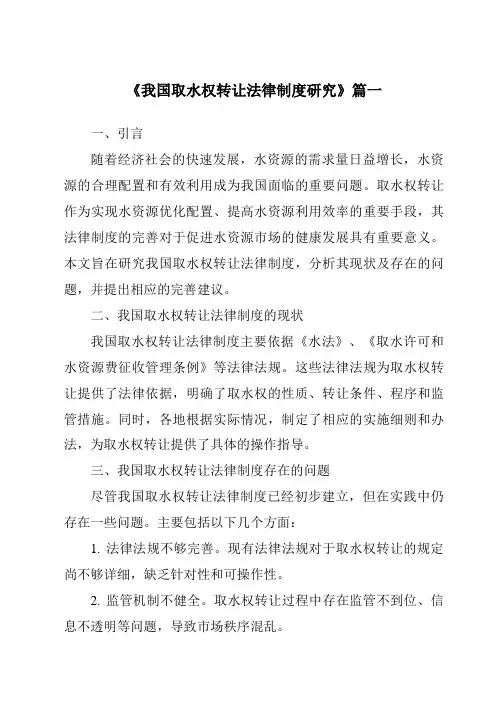 《我国取水权转让法律制度研究》篇一

一、引言

随着经济社会的快速发展，水资源的需求量日益增长，水资源的合理配置和有效利用成为我国面临的重要问题。取水权转让作为实现水资源优化配置、提高水资源利用效率的重要手段，其法律制度的完善对于促进水资源市场的健康发展具有重要意义。本文旨在研究我国取水权转让法律制度，分析其现状及存在的问题，并提出相应的完善建议。

二、我国取水权转让法律制度的现状

我国取水权转让法律制度主要依据《水法》、《取水许可和水资源费征收管理条例》等法律法规。这些法律法规为取水权转让提供了法律依据，明确了取水权的性质、转让条件、程序和监管措施。同时，各地根据实际情况，制定了相应的实施细则和办法，为取水权转让提供了具体的操作指导。

三、我国取水权转让法律制度存在的问题

尽管我国取水权转让法律制度已经初步建立，但在实践中仍存在一些问题。主要包括以下几个方面：

1. 法律法规不够完善。现有法律法规对于取水权转让的规定尚不够详细，缺乏针对性和可操作性。

2. 监管机制不健全。取水权转让过程中存在监管不到位、信息不透明等问题，导致市场秩序混乱。